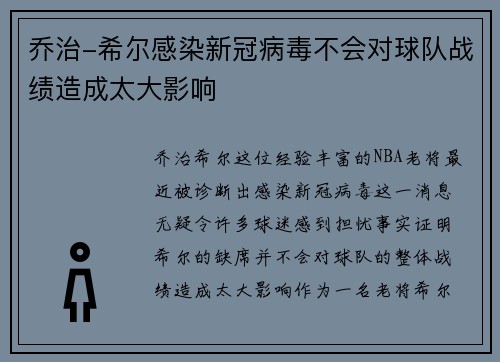 乔治-希尔感染新冠病毒不会对球队战绩造成太大影响

乔治希尔这位经验丰富的NBA老将最近被诊断出感染新冠病毒这一消息无疑令许多球迷感到担忧事实证明希尔的缺席并不会对球队的整体战绩造成太大影响作为一名老将希尔